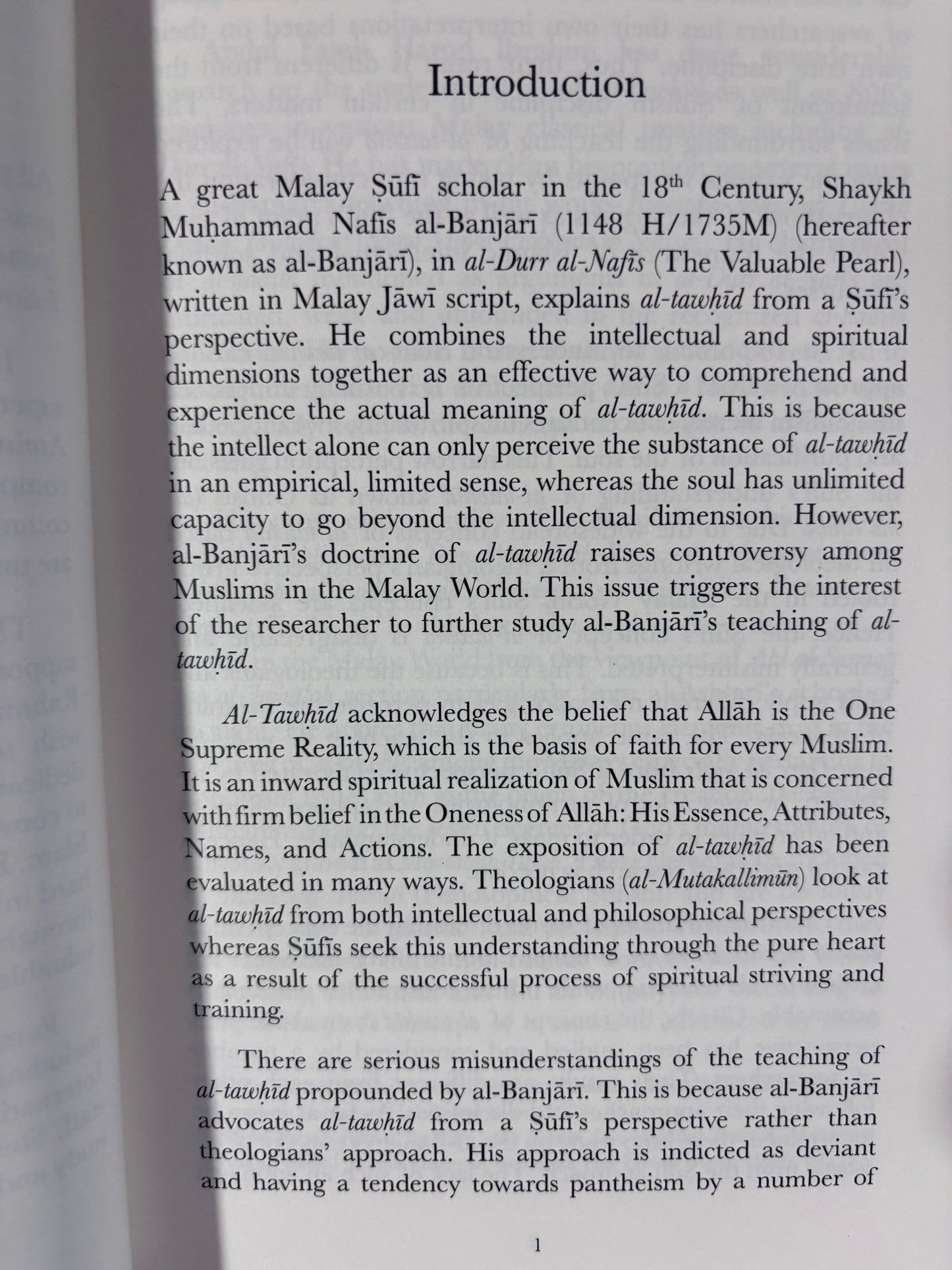 Introduction

A great Malay Ṣūfī scholar in the 18th Century, Shaykh Muḥammad Nafīs al-Banjārī (1148 H/1735M) (hereafter known as al-Banjārī), in al-Durr al-Nafīs (The Valuable Pearl), written in Malay Jāwī script, explains al-tawḥīd from a Ṣūfī's perspective. He combines the intellectual and spiritual dimensions together as an effective way to comprehend and experience the actual meaning of al-tawḥīd. This is because the intellect alone can only perceive the substance of al-tawḥīd in an empirical, limited sense, whereas the soul has unlimited capacity to go beyond the intellectual dimension. However, al-Banjārī's doctrine of al-tawḥīd raises controversy among Muslims in the Malay World. This issue triggers the interest of the researcher to further study al-Banjārī's teaching of al-tawḥīd.

Al-Tawḥīd acknowledges the belief that Allāh is the One Supreme Reality, which is the basis of faith for every Muslim. It is an inward spiritual realization of Muslim that is concerned with firm belief in the Oneness of Allāh: His Essence, Attributes, Names, and Actions. The exposition of al-tawḥīd has been evaluated in many ways. Theologians (al-Mutakallimūn) look at al-tawḥīd from both intellectual and philosophical perspectives whereas Ṣūfīs seek this understanding through the pure heart as a result of the successful process of spiritual striving and training.

There are serious misunderstandings of the teaching of al-tawḥīd propounded by al-Banjārī. This is because al-Banjārī advocates al-tawḥīd from a Ṣūfī's perspective rather than theologians' approach. His approach is indicted as deviant and having a tendency towards pantheism by a number of

1